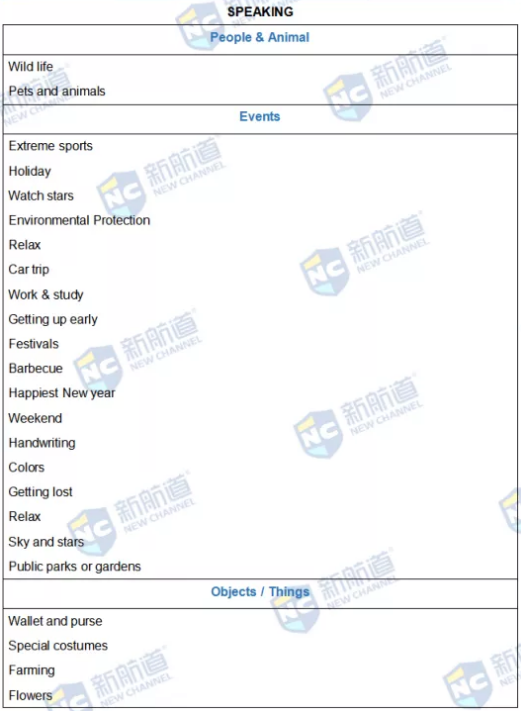 SPEAKING

People & Animal

Wild life
Pets and animals

Events

Extreme sports
Holiday
Watch stars
Environmental Protection
Relax
Car trip
Work & study
Getting up early
Festivals
Barbecue
Happiest New year
Weekend
Handwriting
Colors
Getting lost
Relax
Sky and stars
Public parks or gardens

Objects / Things

Wallet and purse
Special costumes
Farming
Flowers

NC 新航道 NEW CHANNEL